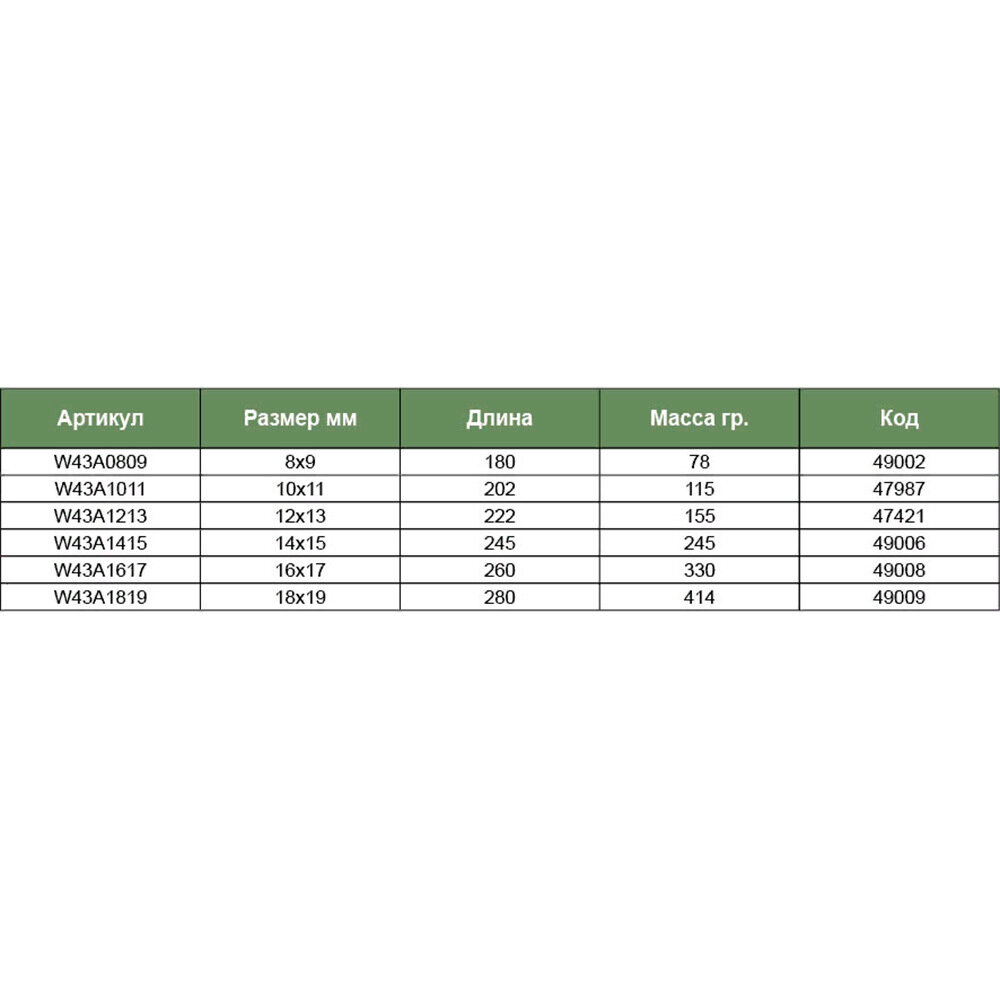 | Артикул | Размер мм | Длина | Масса гр. | Код |
|---|---|---|---|---|
| W43A0809 | 8x9 | 180 | 78 | 49002 |
| W43A1011 | 10x11 | 202 | 115 | 47987 |
| W43A1213 | 12x13 | 222 | 155 | 47421 |
| W43A1415 | 14x15 | 245 | 245 | 49006 |
| W43A1617 | 16x17 | 260 | 330 | 49008 |
| W43A1819 | 18x19 | 280 | 414 | 49009 |